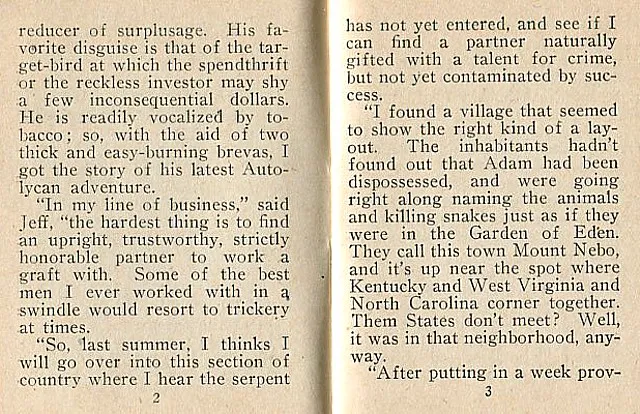 reducer of surplusage. His favorite disguise is that of the target-bird at which the spendthrift or the reckless investor may shy a few inconsequential dollars. He is readily vocalized by tobacco; so, with the aid of two thick and easy-burning brevas, I got the story of his latest Autolycan adventure.

"In my line of business," said Jeff, "the hardest thing is to find an upright, trustworthy, strictly honorable partner to work a graft with. Some of the best men I ever worked with in a swindle would resort to trickery at times.

"So, last summer, I thinks I will go over into this section of country where I hear the serpent

2

has not yet entered, and see if I can find a partner naturally gifted with a talent for crime, but not yet contaminated by success.

"I found a village that seemed to show the right kind of a layout. The inhabitants hadn't found out that Adam had been dispossessed, and were going right along naming the animals and killing snakes just as if they were in the Garden of Eden. They call this town Mount Nebo, and it's up near the spot where Kentucky and West Virginia and North Carolina corner together. Them States don't meet? Well, it was in that neighborhood, anyway.

"After putting in a week prov-

3